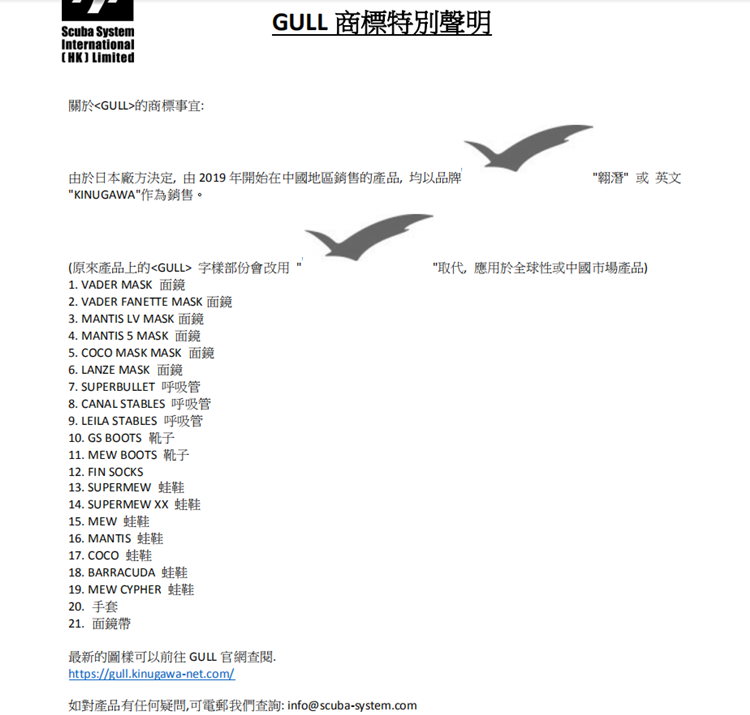 Scuba System International (HK) Limited

GULL 商標特別聲明

關於<GULL>的商標事宜:

由於日本廠方決定, 由 2019 年開始在中國地區銷售的產品, 均以品牌 "翱潛" 或 英文 "KINUGAWA"作為銷售。

(原來產品上的<GULL> 字樣部份會改用 " "取代, 應用於全球性或中國市場產品)
1. VADER MASK 面鏡
2. VADER FANETTE MASK 面鏡
3. MANTIS LV MASK 面鏡
4. MANTIS 5 MASK 面鏡
5. COCO MASK MASK 面鏡
6. LANZE MASK 面鏡
7. SUPERBULLET 呼吸管
8. CANAL STABLES 呼吸管
9. LEILA STABLES 呼吸管
10. GS BOOTS 靴子
11. MEW BOOTS 靴子
12. FIN SOCKS
13. SUPERMEW 蛙鞋
14. SUPERMEW XX 蛙鞋
15. MEW 蛙鞋
16. MANTIS 蛙鞋
17. COCO 蛙鞋
18. BARRACUDA 蛙鞋
19. MEW CYPHER 蛙鞋
20. 手套
21. 面鏡帶

最新的圖樣可以前往 GULL 官網查閱.
https://gull.kinugawa-net.com/

如對產品有任何疑問,可電郵我們查詢: info@scuba-system.com